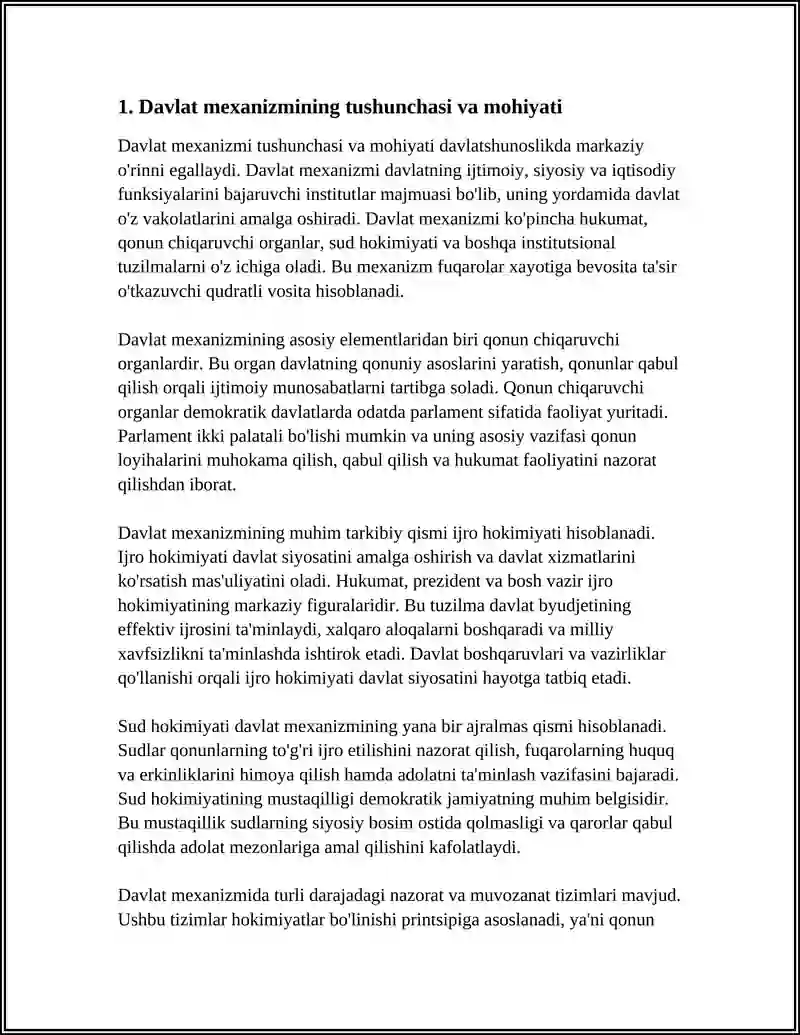 1. Davlat mexanizmining tushunchasi va mohiyati

Davlat mexanizmi tushunchasi va mohiyati davlatshunoslikda markaziy o'rinni egallaydi. Davlat mexanizmi davlatning ijtimoiy, siyosiy va iqtisodiy funksiyalarini bajaruvchi institutlar majmuasi bo'lib, uning yordamida davlat o'z vakolatlarini amalga oshiradi. Davlat mexanizmi ko'pincha hukumat, qonun chiqaruvchi organlar, sud hokimiyati va boshqa institutsional tuzilmalarni o'z ichiga oladi. Bu mexanizm fuqarolar xayotiga bevosita ta'sir o'tkazuvchi qudratli vosita hisoblanadi.

Davlat mexanizmining asosiy elementlaridan biri qonun chiqaruvchi organlardir. Bu organ davlatning qonuniy asoslarini yaratish, qonunlar qabul qilish orqali ijtimoiy munosabatlarni tartibga soladi. Qonun chiqaruvchi organlar demokratik davlatlarda odatda parlament sifatida faoliyat yuritadi. Parlament ikki palatali bo'lishi mumkin va uning asosiy vazifasi qonun loyihalarini muhokama qilish, qabul qilish va hukumat faoliyatini nazorat qilishdan iborat.

Davlat mexanizmining muhim tarkibiy qismi ijro hokimiyati hisoblanadi. Ijro hokimiyati davlat siyosatini amalga oshirish va davlat xizmatlarini ko'rsatish mas'uliyatini oladi. Hukumat, prezident va bosh vazir ijro hokimiyatining markaziy figuralaridir. Bu tuzilma davlat byudjetining effektiv ijrosini ta'minlaydi, xalqaro aloqalarni boshqaradi va milliy xavfsizlikni ta'minlashda ishtirok etadi. Davlat boshqaruvlari va vazirliklar qo'llanishi orqali ijro hokimiyati davlat siyosatini hayotga tatbiq etadi.

Sud hokimiyati davlat mexanizmining yana bir ajralmas qismi hisoblanadi. Sudlar qonunlarning to'g'ri ijro etilishini nazorat qilish, fuqarolarning huquq va erkinliklarini himoya qilish hamda adolatni ta'minlash vazifasini bajaradi. Sud hokimiyatining mustaqilligi demokratik jamiyatning muhim belgisidir. Bu mustaqillik sudlarning siyosiy bosim ostida qolmasligi va qarorlar qabul qilishda adolat mezonlariga amal qilishini kafolatlaydi.

Davlat mexanizmida turli darajadagi nazorat va muvozanat tizimlari mavjud. Ushbu tizimlar hokimiyatlar bo'linishi printsipiga asoslanadi, ya'ni qonun